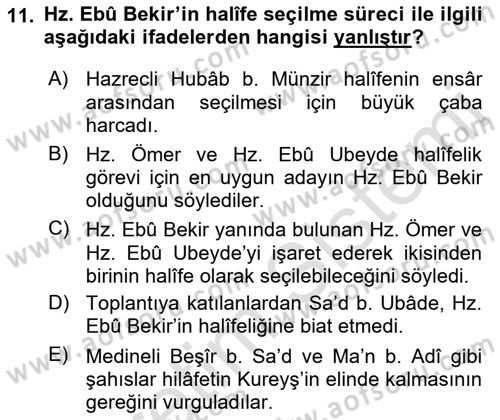 11. Hz. Ebû Bekir'in halîfe seçilme süreci ile ilgili aşağıdaki ifadelerden hangisi yanlıştır?

A) Hazrecli Hubâb b. Münzir halîfenin ensâr arasından seçilmesi için büyük çaba harcadı.

B) Hz. Ömer ve Hz. Ebû Ubeyde halîfelik görevi için en uygun adayın Hz. Ebû Bekir olduğunu söylediler.

C) Hz. Ebû Bekir yanında bulunan Hz. Ömer ve Hz. Ebû Ubeyde'yi işaret ederek ikisinden birinin halîfe olarak seçilebileceğini söyledi.

D) Toplantıya katılanlardan Sa'd b. Ubâde, Hz. Ebû Bekir'in halîfeliğine biat etmedi.

E) Medineli Beşîr b. Sa'd ve Ma'n b. Adî gibi şahıslar hilâfetin Kureyş'in elinde kalmasının gereğini vurguladılar.

www.aofsoru.com